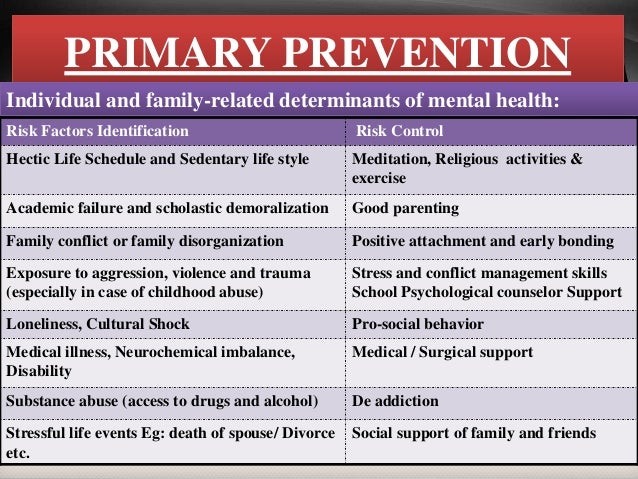 PRIMARY PREVENTION

Individual and family-related determinants of mental health:

| Risk Factors Identification | Risk Control |
|---|---|
| Hectic Life Schedule and Sedentary life style | Meditation, Religious activities & exercise |
| Academic failure and scholastic demoralization | Good parenting |
| Family conflict or family disorganization | Positive attachment and early bonding |
| Exposure to aggression, violence and trauma (especially in case of childhood abuse) | Stress and conflict management skills School Psychological counselor Support |
| Loneliness, Cultural Shock | Pro-social behavior |
| Medical illness, Neurochemical imbalance, Disability | Medical / Surgical support |
| Substance abuse (access to drugs and alcohol) | De addiction |
| Stressful life events Eg: death of spouse/ Divorce etc. | Social support of family and friends |